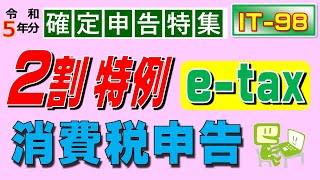 令和
5年分
確定申告特集
IT-98

2割特例
e-tax

消費税申告